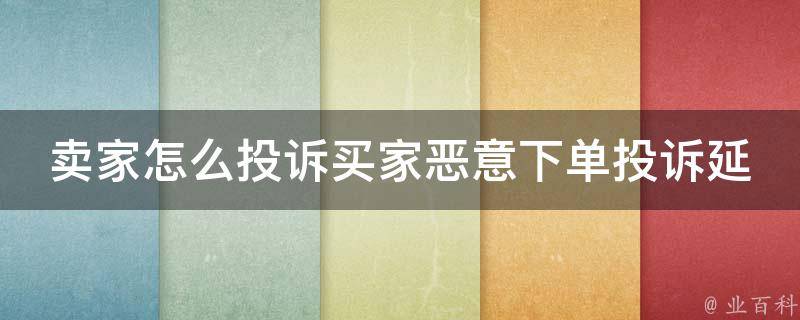 卖家怎么投诉买家恶意下单投诉延

@ 业百科